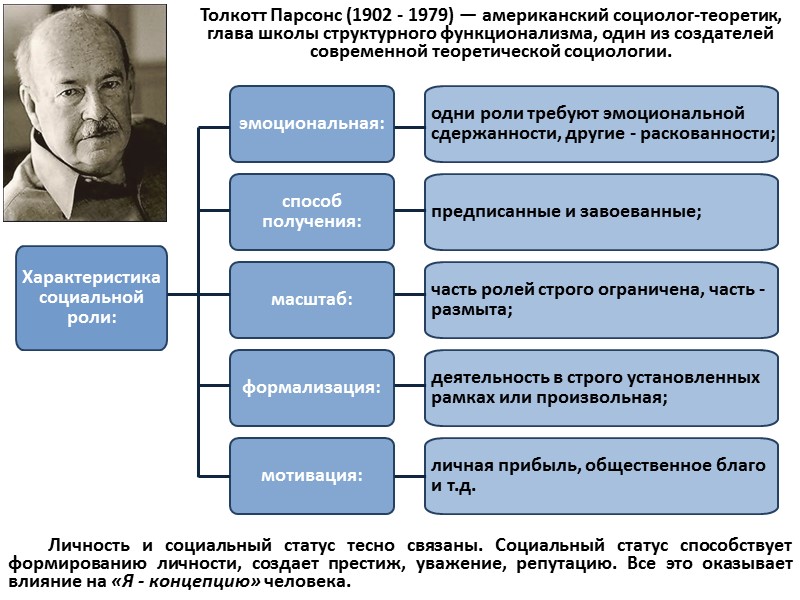 Толкотт Парсонс (1902 - 1979) — американский социолог-теоретик, глава школы структурного функционализма, один из создателей современной теоретической социологии.

Характеристика социальной роли:

эмоциональная:

одни роли требуют эмоциональной сдержанности, другие - раскованности;

способ получения:

предписанные и завоеванные;

масштаб:

часть ролей строго ограничена, часть - размыта;

формализация:

деятельность в строго установленных рамках или произвольная;

мотивация:

личная прибыль, общественное благо и т.д.

Личность и социальный статус тесно связаны. Социальный статус способствует формированию личности, создает престиж, уважение, репутацию. Все это оказывает влияние на «Я - концепцию» человека.